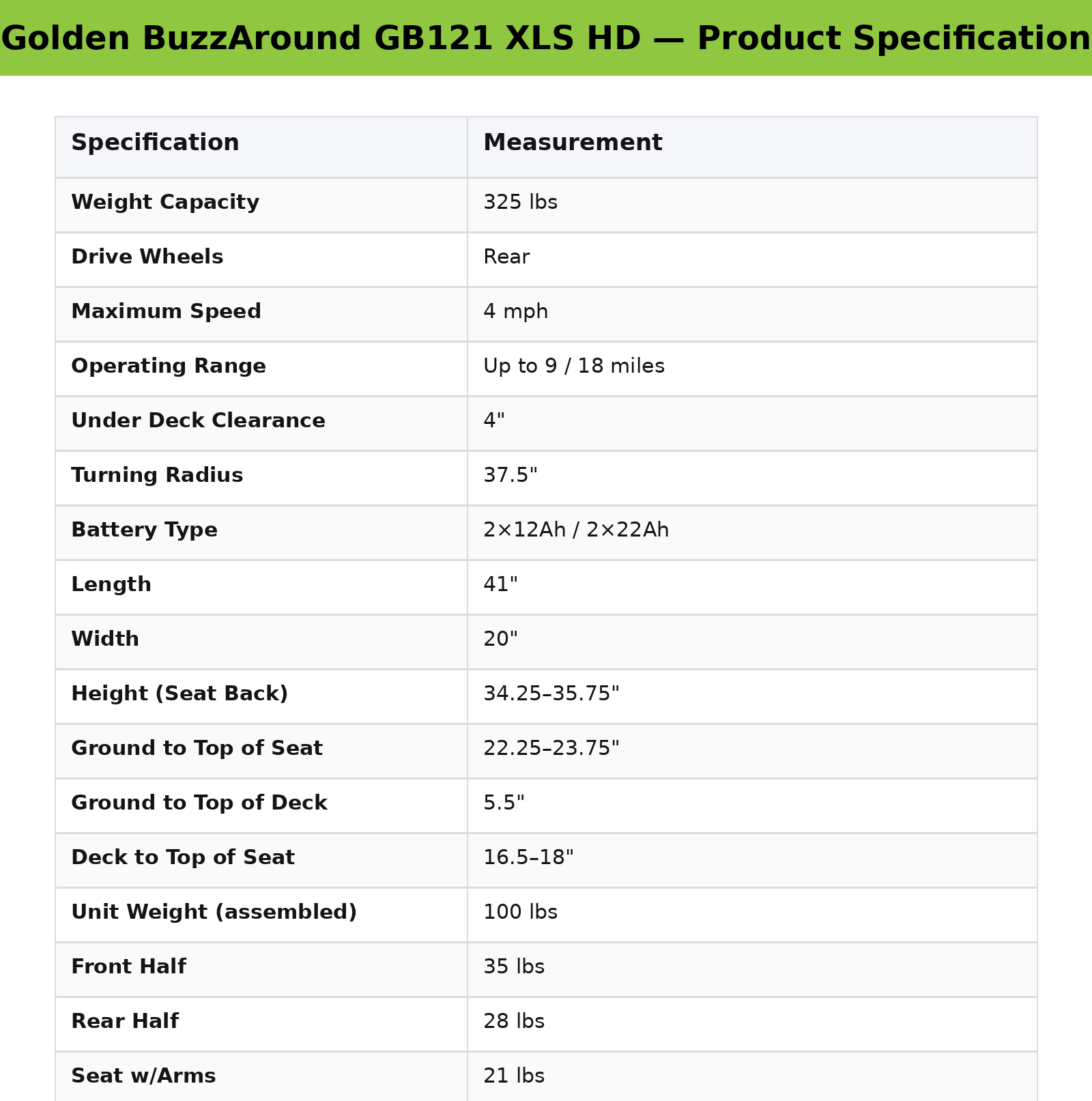 Golden BuzzAround GB121 XLS HD — Product Specification

| Specification | Measurement |
|---|---|
| Weight Capacity | 325 lbs |
| Drive Wheels | Rear |
| Maximum Speed | 4 mph |
| Operating Range | Up to 9 / 18 miles |
| Under Deck Clearance | 4" |
| Turning Radius | 37.5" |
| Battery Type | 2×12Ah / 2×22Ah |
| Length | 41" |
| Width | 20" |
| Height (Seat Back) | 34.25–35.75" |
| Ground to Top of Seat | 22.25–23.75" |
| Ground to Top of Deck | 5.5" |
| Deck to Top of Seat | 16.5–18" |
| Unit Weight (assembled) | 100 lbs |
| Front Half | 35 lbs |
| Rear Half | 28 lbs |
| Seat w/Arms | 21 lbs |